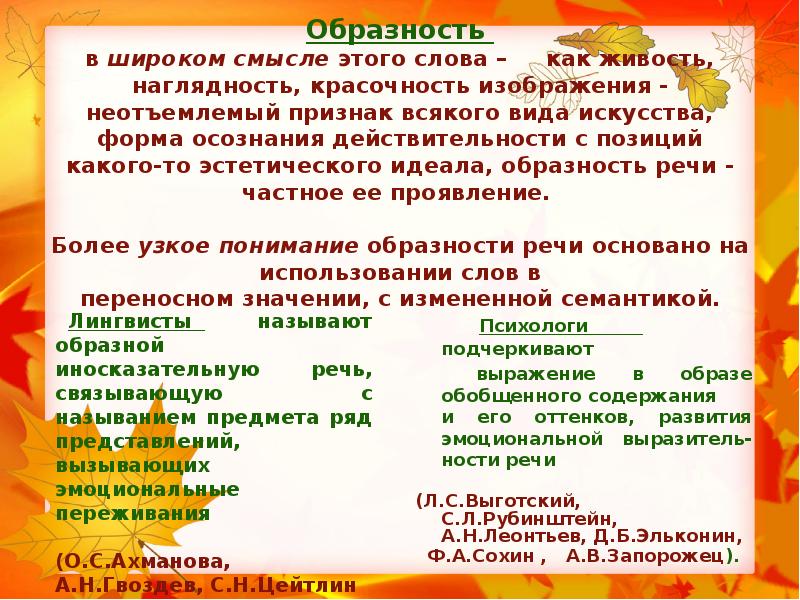 Образность

в широком смысле этого слова – как живость, наглядность, красочность изображения - неотъемлемый признак всякого вида искусства, форма осознания действительности с позиций какого-то эстетического идеала, образность речи - частное ее проявление.

Более узкое понимание образности речи основано на использовании слов в переносном значении, с измененной семантикой.

Лингвисты называют образной иносказательную речь, связывающую с называнием предмета ряд представлений, вызывающих эмоциональные переживания

(О.С.Ахманова, А.Н.Гвоздев, С.Н.Цейтлин

Психологи подчеркивают выражение в образе обобщенного содержания и его оттенков, развития эмоциональной выразительности речи

(Л.С.Выготский, С.Л.Рубинштейн, А.Н.Леонтьев, Д.Б.Эльконин, Ф.А.Сохин , А.В.Запорожец).